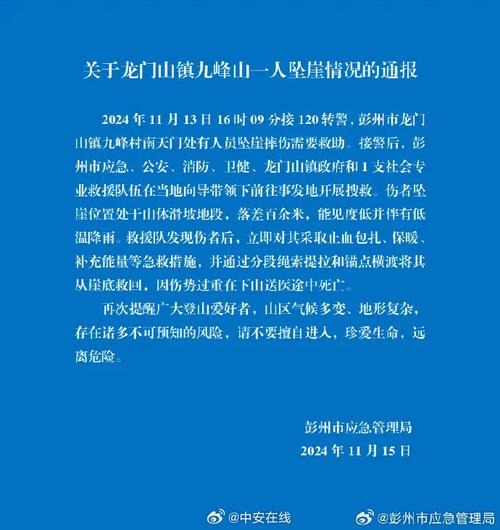 关于龙门山镇九峰山一人坠崖情况的通报

2024 年 11 月 13 日 16 时 09 分接 120 转警，彭州市龙门山镇九峰村南天门处有人员坠崖摔伤需要救助。接警后，彭州市应急、公安、消防、卫健、龙门山镇政府和 1 支社会专业救援队伍在当地向导带领下前往事发地开展搜救。伤者坠崖位置处于山体滑坡地段，落差百余米，能见度低并伴有低温降雨。救援队发现伤者后，立即对其采取止血包扎、保暖、补充能量等急救措施，并通过分段绳索提拉和锚点横渡将其从崖底救回，因伤势过重在下山送医途中死亡。

再次提醒广大登山爱好者，山区气候多变、地形复杂，存在诸多不可预知的风险，请不要擅自进入，珍爱生命，远离危险。

彭州市应急管理局
2024 年 11 月 15 日

@中安在线 @彭州市应急管理局